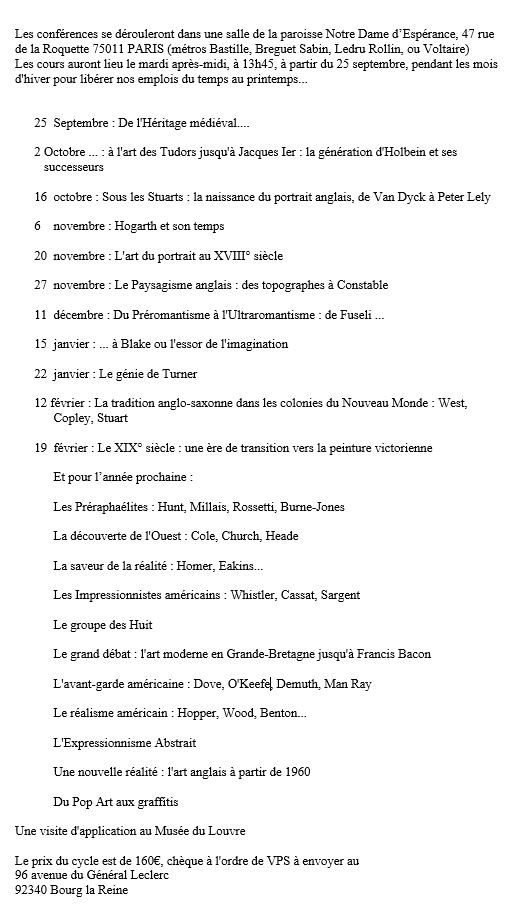 Les conférences se dérouleront dans une salle de la paroisse Notre Dame d'Espérance, 47 rue de la Roquette 75011 PARIS (métros Bastille, Breguet Sabin, Ledru Rollin, ou Voltaire)
Les cours auront lieu le mardi après-midi, à 13h45, à partir du 25 septembre, pendant les mois d'hiver pour libérer nos emplois du temps au printemps...

25 Septembre : De l'Héritage médiéval....

2 Octobre ... : à l'art des Tudors jusqu'à Jacques Ier : la génération d'Holbein et ses successeurs

16 octobre : Sous les Stuarts : la naissance du portrait anglais, de Van Dyck à Peter Lely

6 novembre : Hogarth et son temps

20 novembre : L'art du portrait au XVIII° siècle

27 novembre : Le Paysagisme anglais : des topographes à Constable

11 décembre : Du Préromantisme à l'Ultraromantisme : de Fuseli ...

15 janvier : ... à Blake ou l'essor de l'imagination

22 janvier : Le génie de Turner

12 février : La tradition anglo-saxonne dans les colonies du Nouveau Monde : West, Copley, Stuart

19 février : Le XIX° siècle : une ère de transition vers la peinture victorienne

Et pour l'année prochaine :

Les Préraphaélites : Hunt, Millais, Rossetti, Burne-Jones

La découverte de l'Ouest : Cole, Church, Heade

La saveur de la réalité : Homer, Eakins...

Les Impressionnistes américains : Whistler, Cassat, Sargent

Le groupe des Huit

Le grand débat : l'art moderne en Grande-Bretagne jusqu'à Francis Bacon

L'avant-garde américaine : Dove, O'Keefe, Demuth, Man Ray

Le réalisme américain : Hopper, Wood, Benton...

L'Expressionnisme Abstrait

Une nouvelle réalité : l'art anglais à partir de 1960

Du Pop Art aux graffitis

Une visite d'application au Musée du Louvre

Le prix du cycle est de 160€, chèque à l'ordre de VPS à envoyer au
96 avenue du Général Leclerc
92340 Bourg la Reine